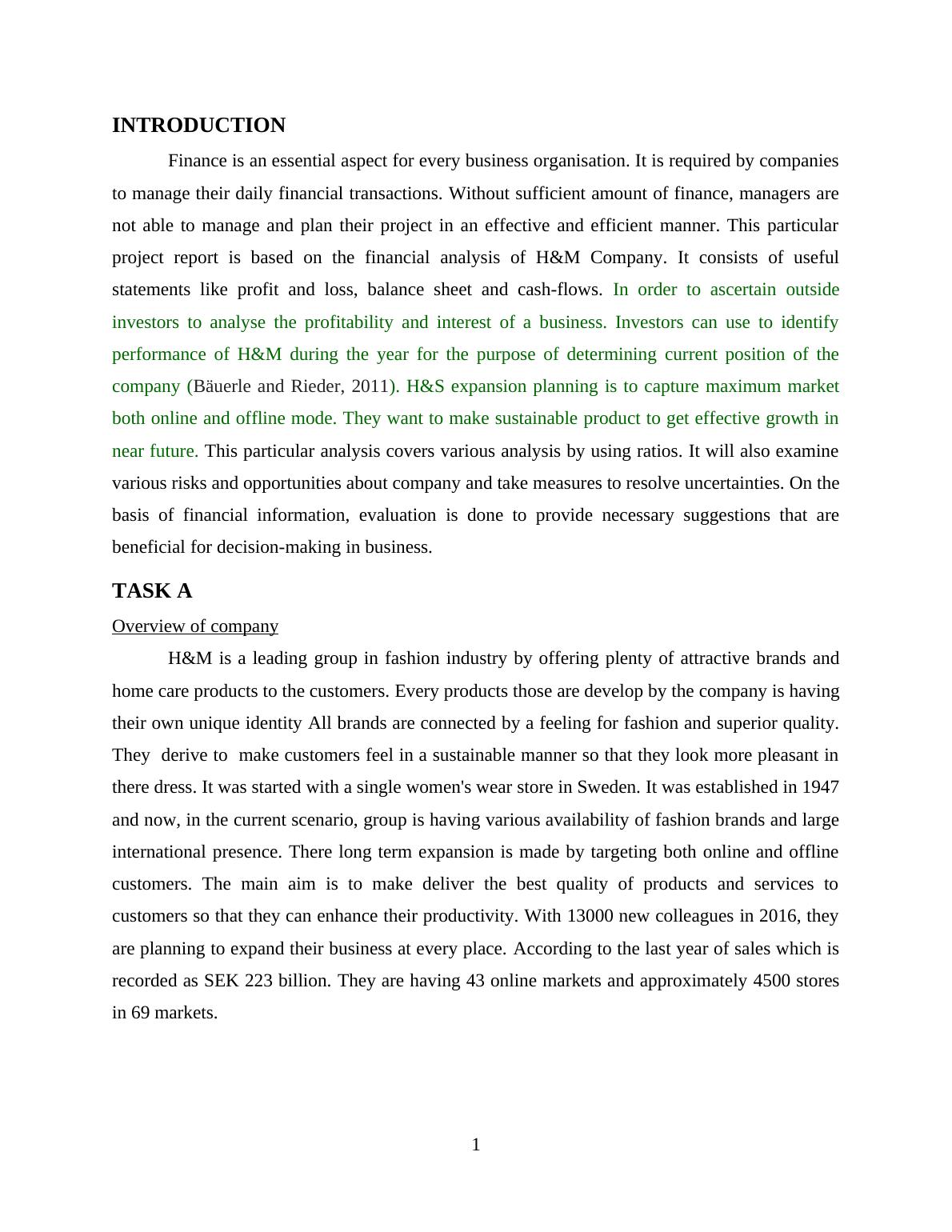 INTRODUCTION

Finance is an essential aspect for every business organisation. It is required by companies to manage their daily financial transactions. Without sufficient amount of finance, managers are not able to manage and plan their project in an effective and efficient manner. This particular project report is based on the financial analysis of H&M Company. It consists of useful statements like profit and loss, balance sheet and cash-flows. In order to ascertain outside investors to analyse the profitability and interest of a business. Investors can use to identify performance of H&M during the year for the purpose of determining current position of the company (Bäuerle and Rieder, 2011). H&S expansion planning is to capture maximum market both online and offline mode. They want to make sustainable product to get effective growth in near future. This particular analysis covers various analysis by using ratios. It will also examine various risks and opportunities about company and take measures to resolve uncertainties. On the basis of financial information, evaluation is done to provide necessary suggestions that are beneficial for decision-making in business.

TASK A

Overview of company

H&M is a leading group in fashion industry by offering plenty of attractive brands and home care products to the customers. Every products those are develop by the company is having their own unique identity All brands are connected by a feeling for fashion and superior quality. They derive to make customers feel in a sustainable manner so that they look more pleasant in there dress. It was started with a single women's wear store in Sweden. It was established in 1947 and now, in the current scenario, group is having various availability of fashion brands and large international presence. There long term expansion is made by targeting both online and offline customers. The main aim is to make deliver the best quality of products and services to customers so that they can enhance their productivity. With 13000 new colleagues in 2016, they are planning to expand their business at every place. According to the last year of sales which is recorded as SEK 223 billion. They are having 43 online markets and approximately 4500 stores in 69 markets.

1